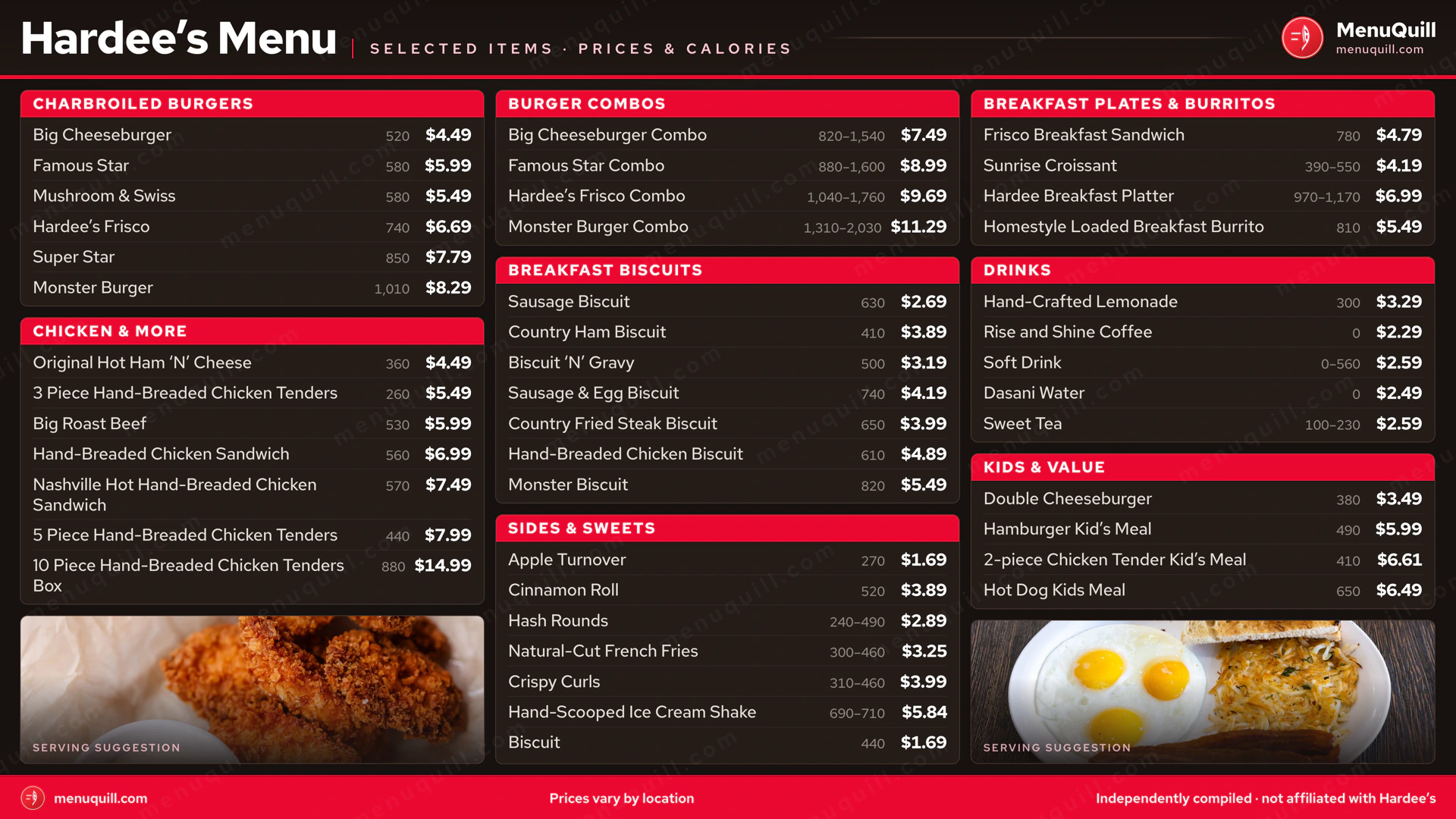 Hardee's Menu | SELECTED ITEMS · PRICES & CALORIES

MenuQuill
menuquill.com

CHARBROILED BURGERS

| | | |
|---|---|---|
| Big Cheeseburger | 520 | $4.49 |
| Famous Star | 580 | $5.99 |
| Mushroom & Swiss | 580 | $5.49 |
| Hardee's Frisco | 740 | $6.69 |
| Super Star | 850 | $7.79 |
| Monster Burger | 1,010 | $8.29 |

CHICKEN & MORE

| | | |
|---|---|---|
| Original Hot Ham 'N' Cheese | 360 | $4.49 |
| 3 Piece Hand-Breaded Chicken Tenders | 260 | $5.49 |
| Big Roast Beef | 530 | $5.99 |
| Hand-Breaded Chicken Sandwich | 560 | $6.99 |
| Nashville Hot Hand-Breaded Chicken Sandwich | 570 | $7.49 |
| 5 Piece Hand-Breaded Chicken Tenders | 440 | $7.99 |
| 10 Piece Hand-Breaded Chicken Tenders Box | 880 | $14.99 |

SERVING SUGGESTION

BURGER COMBOS

| | | |
|---|---|---|
| Big Cheeseburger Combo | 820–1,540 | $7.49 |
| Famous Star Combo | 880–1,600 | $8.99 |
| Hardee's Frisco Combo | 1,040–1,760 | $9.69 |
| Monster Burger Combo | 1,310–2,030 | $11.29 |

BREAKFAST BISCUITS

| | | |
|---|---|---|
| Sausage Biscuit | 630 | $2.69 |
| Country Ham Biscuit | 410 | $3.89 |
| Biscuit 'N' Gravy | 500 | $3.19 |
| Sausage & Egg Biscuit | 740 | $4.19 |
| Country Fried Steak Biscuit | 650 | $3.99 |
| Hand-Breaded Chicken Biscuit | 610 | $4.89 |
| Monster Biscuit | 820 | $5.49 |

SIDES & SWEETS

| | | |
|---|---|---|
| Apple Turnover | 270 | $1.69 |
| Cinnamon Roll | 520 | $3.89 |
| Hash Rounds | 240–490 | $2.89 |
| Natural-Cut French Fries | 300–460 | $3.25 |
| Crispy Curls | 310–460 | $3.99 |
| Hand-Scooped Ice Cream Shake | 690–710 | $5.84 |
| Biscuit | 440 | $1.69 |

BREAKFAST PLATES & BURRITOS

| | | |
|---|---|---|
| Frisco Breakfast Sandwich | 780 | $4.79 |
| Sunrise Croissant | 390–550 | $4.19 |
| Hardee Breakfast Platter | 970–1,170 | $6.99 |
| Homestyle Loaded Breakfast Burrito | 810 | $5.49 |

DRINKS

| | | |
|---|---|---|
| Hand-Crafted Lemonade | 300 | $3.29 |
| Rise and Shine Coffee | 0 | $2.29 |
| Soft Drink | 0–560 | $2.59 |
| Dasani Water | 0 | $2.49 |
| Sweet Tea | 100–230 | $2.59 |

KIDS & VALUE

| | | |
|---|---|---|
| Double Cheeseburger | 380 | $3.49 |
| Hamburger Kid's Meal | 490 | $5.99 |
| 2-piece Chicken Tender Kid's Meal | 410 | $6.61 |
| Hot Dog Kids Meal | 650 | $6.49 |

SERVING SUGGESTION

menuquill.com Prices vary by location Independently compiled · not affiliated with Hardee's